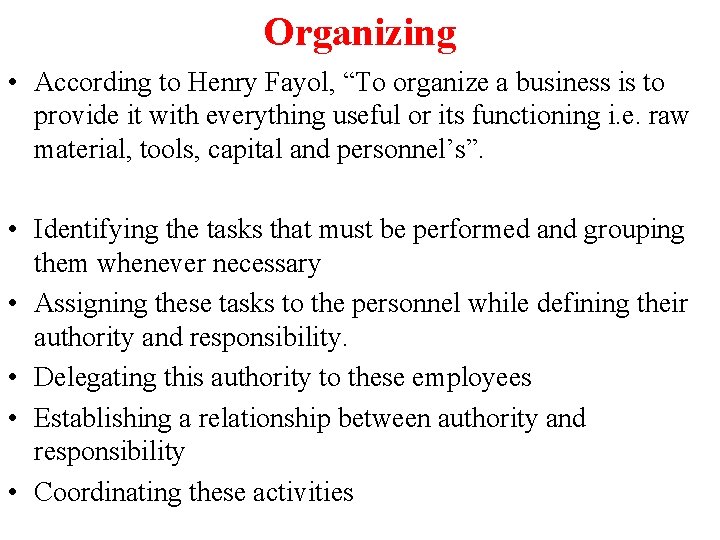 Organizing

• According to Henry Fayol, “To organize a business is to provide it with everything useful or its functioning i.e. raw material, tools, capital and personnel’s”.

• Identifying the tasks that must be performed and grouping them whenever necessary
• Assigning these tasks to the personnel while defining their authority and responsibility.
• Delegating this authority to these employees
• Establishing a relationship between authority and responsibility
• Coordinating these activities